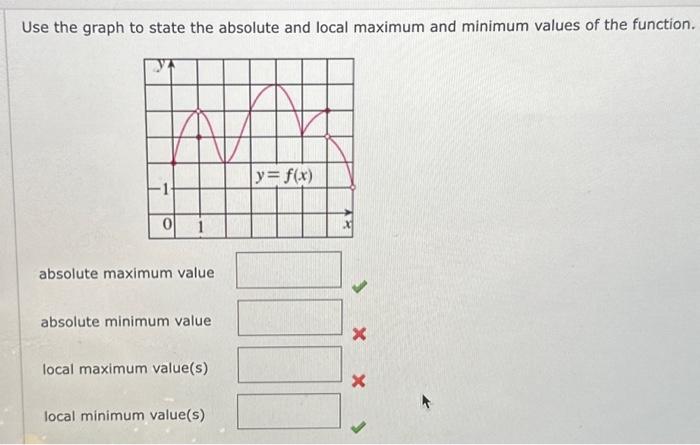 Use the graph to state the absolute and local maximum and minimum values of the function.

$y$

$y = f(x)$

1

0

1

$x$

absolute maximum value

absolute minimum value

local maximum value(s)

local minimum value(s)